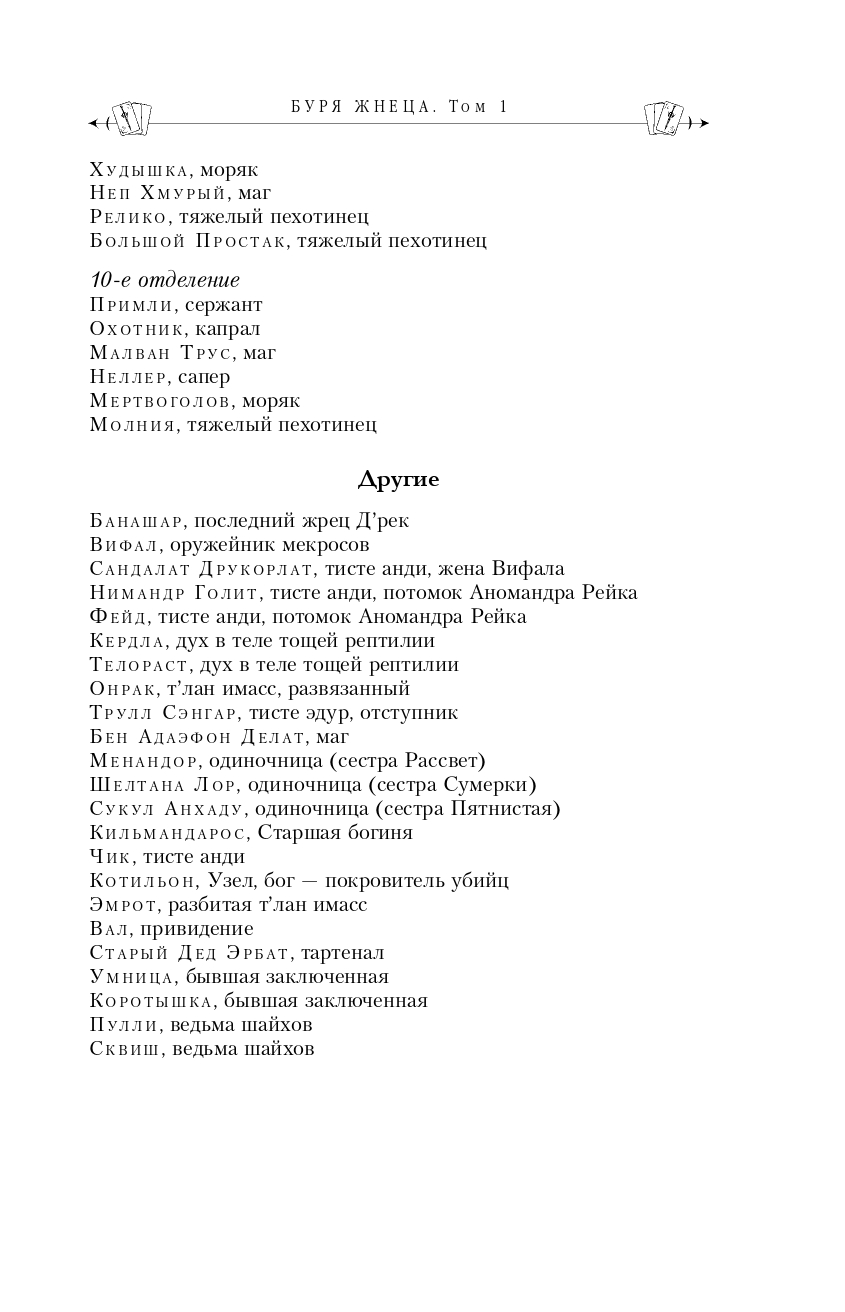 БУРЯ ЖНЕЦА. Том 1

Худышка, моряк
Неп Хмурый, маг
Релико, тяжелый пехотинец
Большой Простак, тяжелый пехотинец

10-е отделение
Примли, сержант
Охотник, капрал
Малван Трус, маг
Неллер, сапер
Мертвоголов, моряк
Молния, тяжелый пехотинец

Другие

Банашар, последний жрец Д'рек
Вифал, оружейник мекросов
Сандалат Друкорлат, тисте анди, жена Вифала
Нимандр Голит, тисте анди, потомок Аномандра Рейка
Фейд, тисте анди, потомок Аномандра Рейка
Кердла, дух в теле тощей рептилии
Телораст, дух в теле тощей рептилии
Онрак, т'лан имасс, развязанный
Трулл Сэнгар, тисте эдур, отступник
Бен Адаэфон Делат, маг
Менандор, одиночница (сестра Рассвет)
Шелтана Лор, одиночница (сестра Сумерки)
Сукул Анхаду, одиночница (сестра Пятнистая)
Кильмандарос, Старшая богиня
Чик, тисте анди
Котильон, Узел, бог — покровитель убийц
Эмрот, разбитая т'лан имасс
Вал, привидение
Старый Дед Эрбат, тартенал
Умница, бывшая заключенная
Коротышка, бывшая заключенная
Пулли, ведьма шайхов
Сквиш, ведьма шайхов